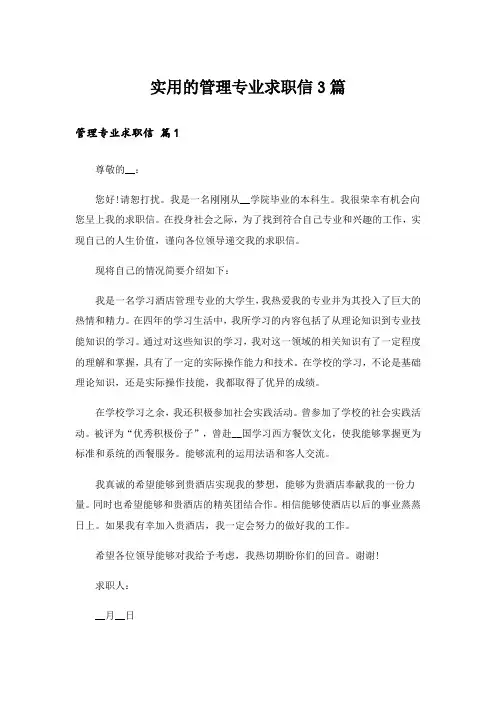 实用的管理专业求职信 3 篇

管理专业求职信 篇1

尊敬的__：

您好!请恕打扰。我是一名刚刚从__学院毕业的本科生。我很荣幸有机会向您呈上我的求职信。在投身社会之际，为了找到符合自己专业和兴趣的工作，实现自己的人生价值，谨向各位领导递交我的求职信。

现将自己的情况简要介绍如下：

我是一名学习酒店管理专业的大学生，我热爱我的专业并为其投入了巨大的热情和精力。在四年的学习生活中，我所学习的内容包括了从理论知识到专业技能知识的学习。通过对这些知识的学习，我对这一领域的相关知识有了一定程度的理解和掌握，具有了一定的实际操作能力和技术。在学校的学习，不论是基础理论知识，还是实际操作技能，我都取得了优异的成绩。

在学校学习之余，我还积极参加社会实践活动。曾参加了学校的社会实践活动。被评为“优秀积极份子”，曾赴__国学习西方餐饮文化，使我能够掌握更为标准和系统的西餐服务。能够流利的运用法语和客人交流。

我真诚的希望能够到贵酒店实现我的梦想，能够为贵酒店奉献我的一份力量。同时也希望能够和贵酒店的精英团结合作。相信能够使酒店以后的事业蒸蒸日上。如果我有幸加入贵酒店，我一定会努力的做好我的工作。

希望各位领导能够对我给予考虑，我热切期盼你们的回音。谢谢!

求职人：

__月__日